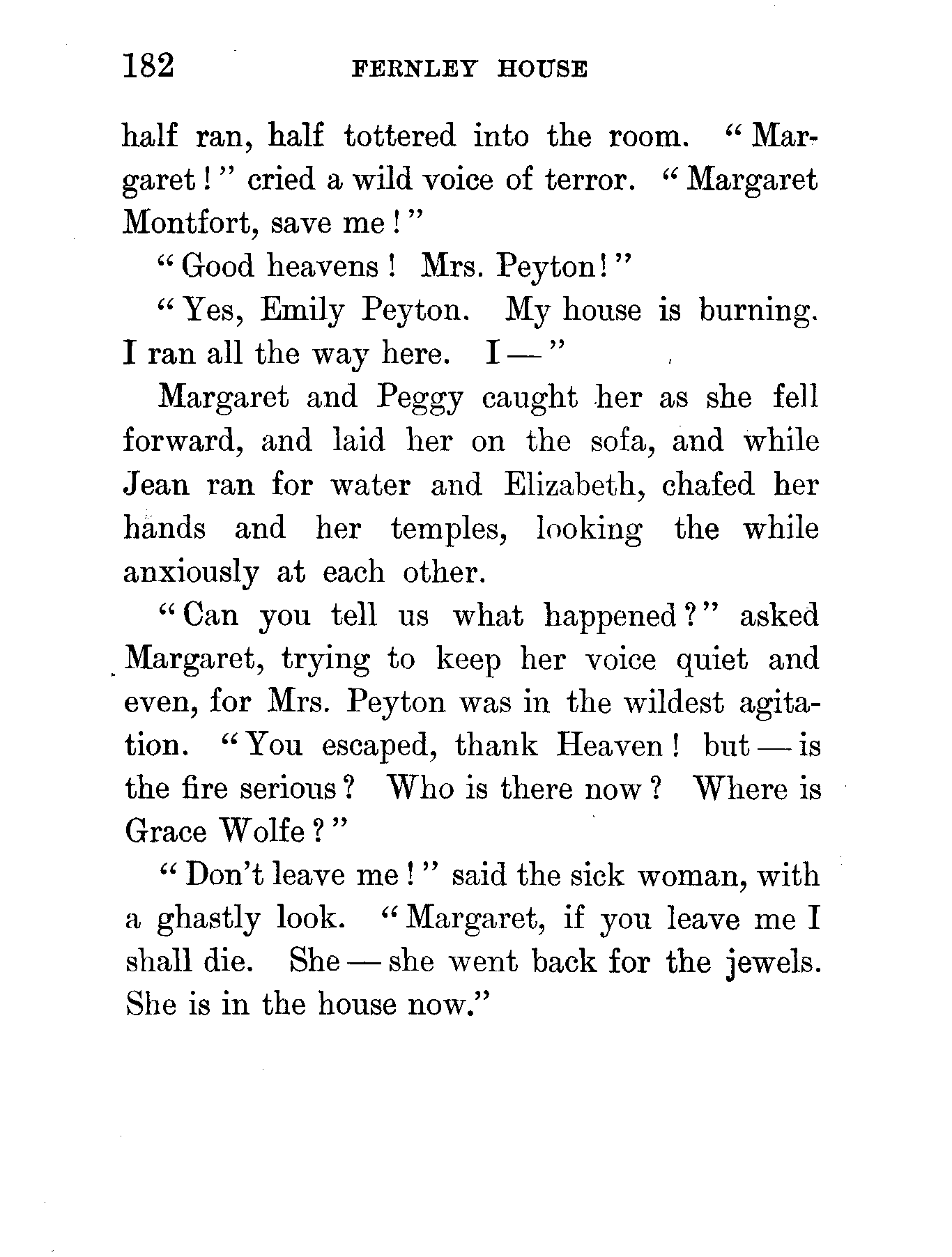 182 FERNLEY HOUSE

half ran, half tottered into the room. "Margaret!" cried a wild voice of terror. "Margaret Montfort, save me!"

"Good heavens! Mrs. Peyton!"

"Yes, Emily Peyton. My house is burning. I ran all the way here. I—"

Margaret and Peggy caught her as she fell forward, and laid her on the sofa, and while Jean ran for water and Elizabeth, chafed her hands and her temples, looking the while anxiously at each other.

"Can you tell us what happened?" asked Margaret, trying to keep her voice quiet and even, for Mrs. Peyton was in the wildest agitation. "You escaped, thank Heaven! but—is the fire serious? Who is there now? Where is Grace Wolfe?"

"Don't leave me!" said the sick woman, with a ghastly look. "Margaret, if you leave me I shall die. She—she went back for the jewels. She is in the house now."